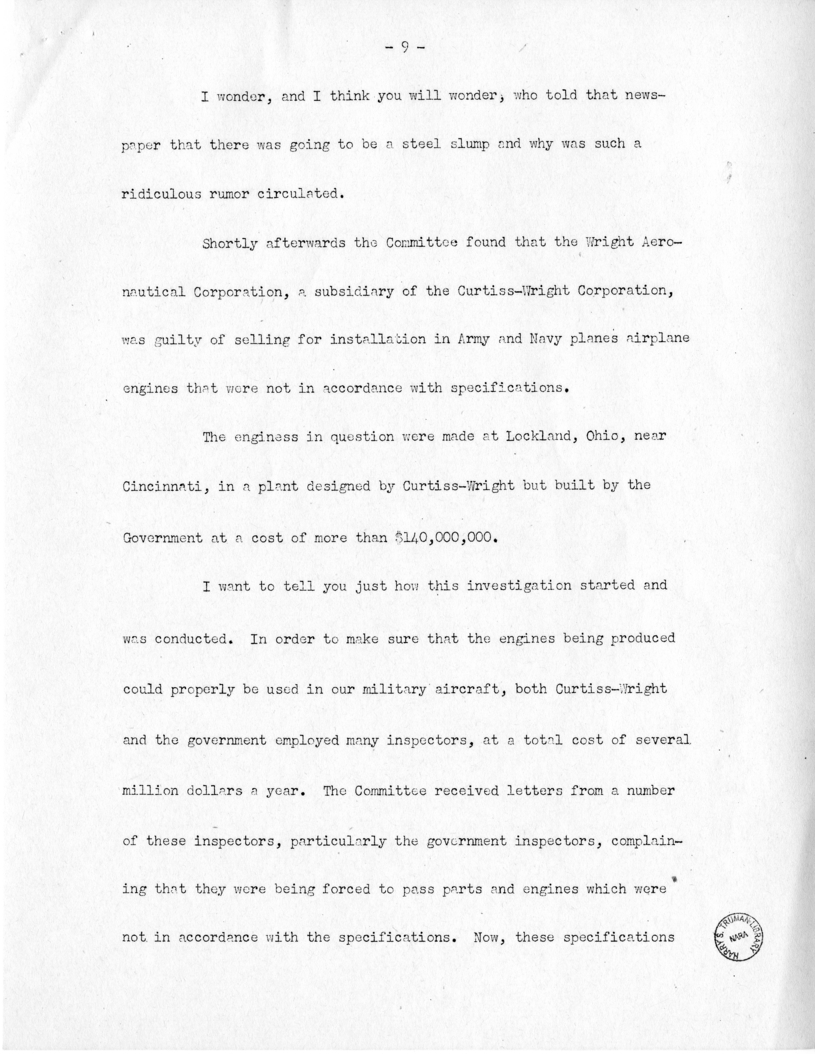 - 9 -

I wonder, and I think you will wonder, who told that newspaper that there was going to be a steel slump and why was such a ridiculous rumor circulated.

Shortly afterwards the Committee found that the Wright Aeronautical Corporation, a subsidiary of the Curtiss-Wright Corporation, was guilty of selling for installation in Army and Navy planes airplane engines that were not in accordance with specifications.

The enginess in question were made at Lockland, Ohio, near Cincinnati, in a plant designed by Curtiss-Wright but built by the Government at a cost of more than $140,000,000.

I want to tell you just how this investigation started and was conducted. In order to make sure that the engines being produced could properly be used in our military aircraft, both Curtiss-Wright and the government employed many inspectors, at a total cost of several million dollars a year. The Committee received letters from a number of these inspectors, particularly the government inspectors, complaining that they were being forced to pass parts and engines which were not in accordance with the specifications. Now, these specifications

HARRY S. TRUMAN LIBRARY NARA